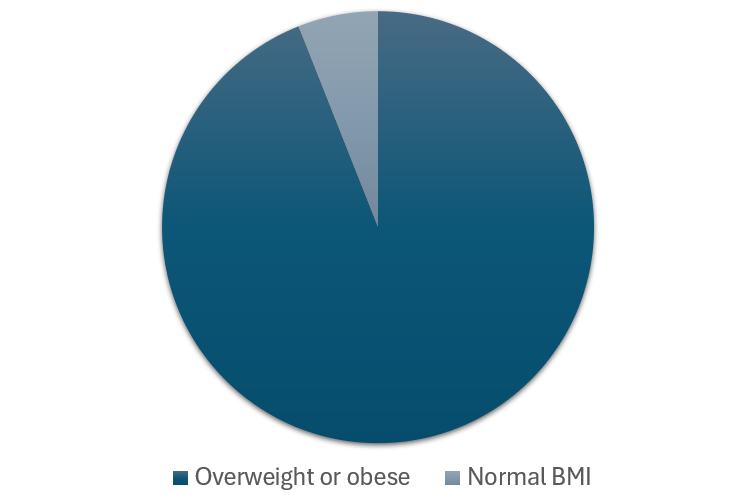 Overweight or obese
Normal BMI